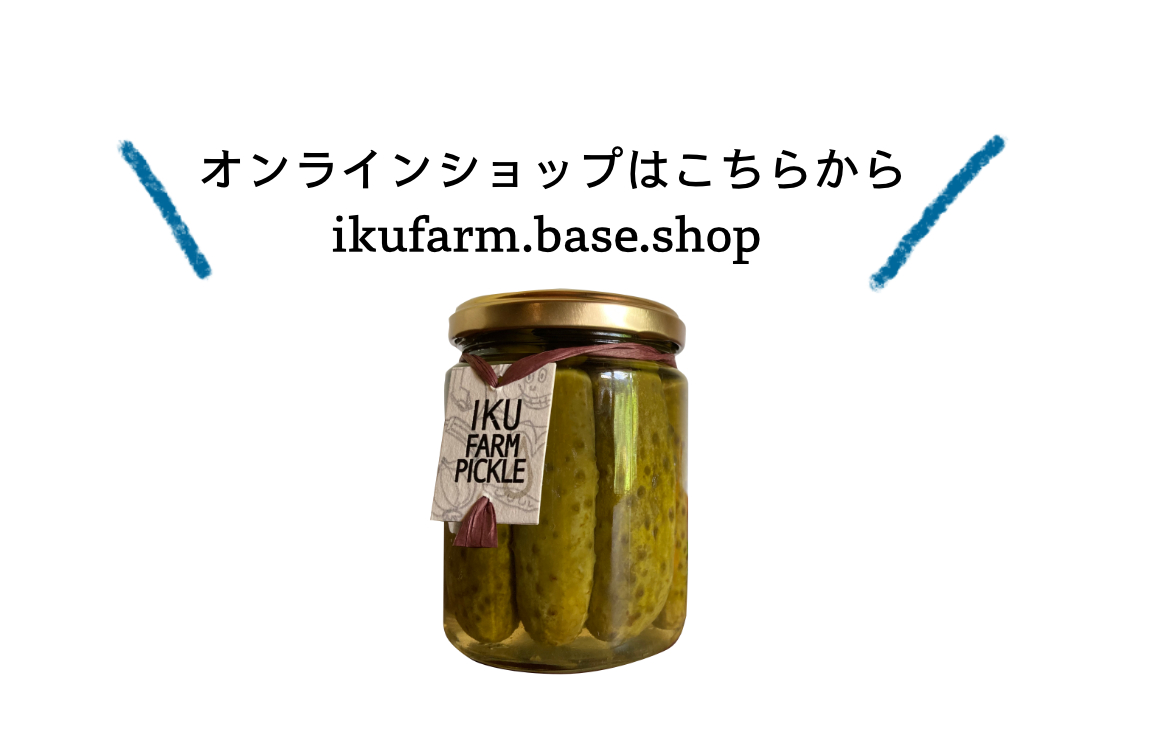 オンラインショップはこちらから
ikufarm.base.shop

IKU
FARM
PICKLE